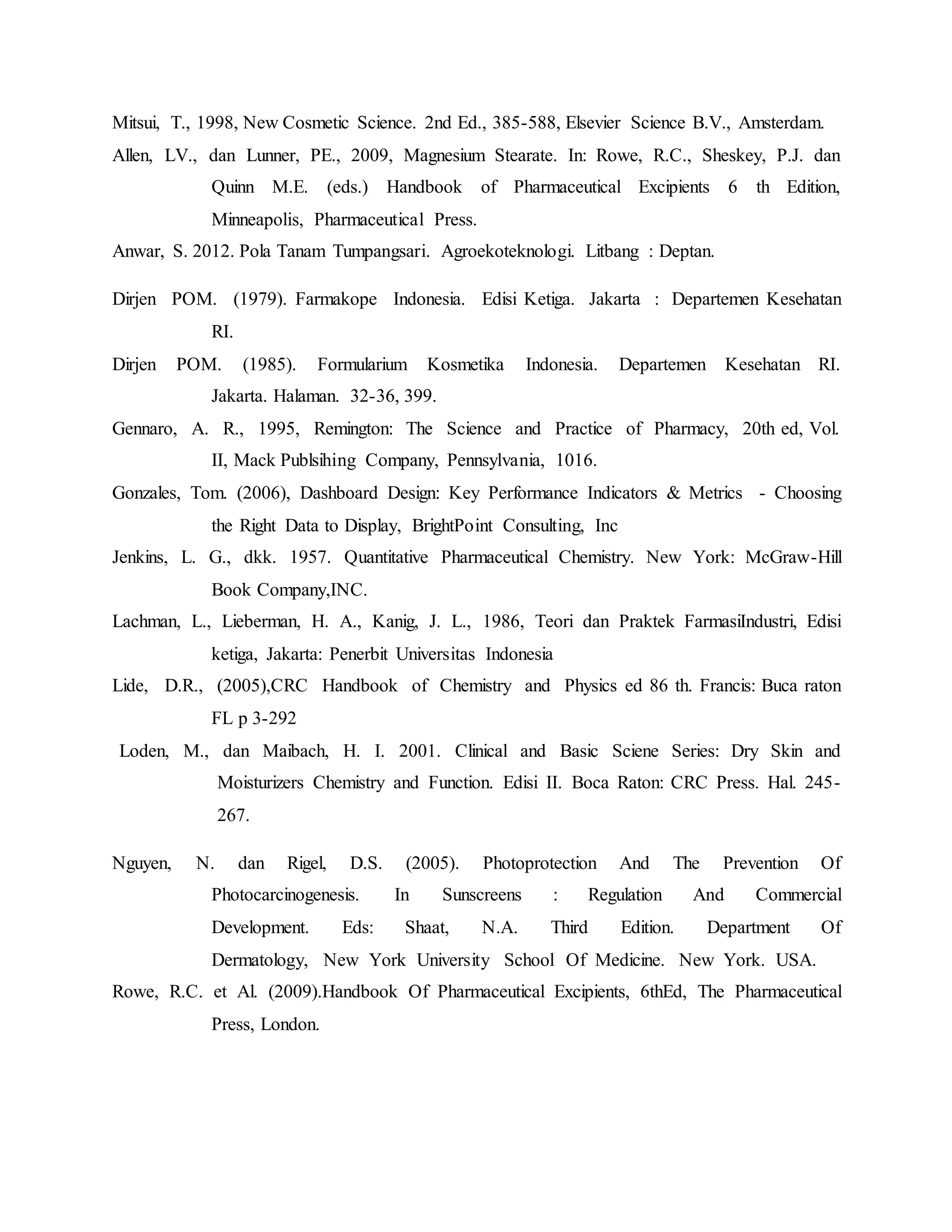 Mitsui, T., 1998, New Cosmetic Science. 2nd Ed., 385-588, Elsevier Science B.V., Amsterdam.

Allen, LV., dan Lunner, PE., 2009, Magnesium Stearate. In: Rowe, R.C., Sheskey, P.J. dan Quinn M.E. (eds.) Handbook of Pharmaceutical Excipients 6 th Edition, Minneapolis, Pharmaceutical Press.

Anwar, S. 2012. Pola Tanam Tumpangsari. Agroekoteknologi. Litbang : Deptan.

Dirjen POM. (1979). Farmakope Indonesia. Edisi Ketiga. Jakarta : Departemen Kesehatan RI.

Dirjen POM. (1985). Formularium Kosmetika Indonesia. Departemen Kesehatan RI. Jakarta. Halaman. 32-36, 399.

Gennaro, A. R., 1995, Remington: The Science and Practice of Pharmacy, 20th ed, Vol. II, Mack Publsihing Company, Pennsylvania, 1016.

Gonzales, Tom. (2006), Dashboard Design: Key Performance Indicators & Metrics - Choosing the Right Data to Display, BrightPoint Consulting, Inc

Jenkins, L. G., dkk. 1957. Quantitative Pharmaceutical Chemistry. New York: McGraw-Hill Book Company,INC.

Lachman, L., Lieberman, H. A., Kanig, J. L., 1986, Teori dan Praktek FarmasiIndustri, Edisi ketiga, Jakarta: Penerbit Universitas Indonesia

Lide, D.R., (2005),CRC Handbook of Chemistry and Physics ed 86 th. Francis: Buca raton FL p 3-292

Loden, M., dan Maibach, H. I. 2001. Clinical and Basic Sciene Series: Dry Skin and Moisturizers Chemistry and Function. Edisi II. Boca Raton: CRC Press. Hal. 245-267.

Nguyen, N. dan Rigel, D.S. (2005). Photoprotection And The Prevention Of Photocarcinogenesis. In Sunscreens : Regulation And Commercial Development. Eds: Shaat, N.A. Third Edition. Department Of Dermatology, New York University School Of Medicine. New York. USA.

Rowe, R.C. et Al. (2009).Handbook Of Pharmaceutical Excipients, 6thEd, The Pharmaceutical Press, London.